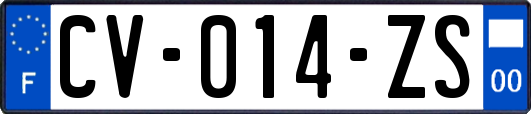 F
CV-014-ZS
00